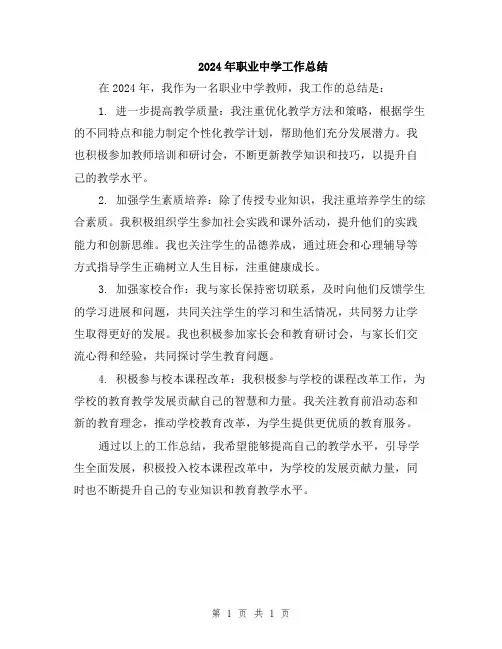 2024年职业中学工作总结

在2024年，我作为一名职业中学教师，我工作的总结是：

1. 进一步提高教学质量：我注重优化教学方法和策略，根据学生的不同特点和能力制定个性化教学计划，帮助他们充分发展潜力。我也积极参加教师培训和研讨会，不断更新教学知识和技巧，以提升自己的教学水平。

2. 加强学生素质培养：除了传授专业知识，我注重培养学生的综合素质。我积极组织学生参加社会实践和课外活动，提升他们的实践能力和创新思维。我也关注学生的品德养成，通过班会和心理辅导等方式指导学生正确树立人生目标，注重健康成长。

3. 加强家校合作：我与家长保持密切联系，及时向他们反馈学生的学习进展和问题，共同关注学生的学习和生活情况，共同努力让学生取得更好的发展。我也积极参加家长会和教育研讨会，与家长们交流心得和经验，共同探讨学生教育问题。

4. 积极参与校本课程改革：我积极参与学校的课程改革工作，为学校的教育教学发展贡献自己的智慧和力量。我关注教育前沿动态和新的教育理念，推动学校教育改革，为学生提供更优质的教育服务。

通过以上的工作总结，我希望能够提高自己的教学水平，引导学生全面发展，积极投入校本课程改革中，为学校的发展贡献力量，同时也不断提升自己的专业知识和教育教学水平。

第 1 页 共 1 页